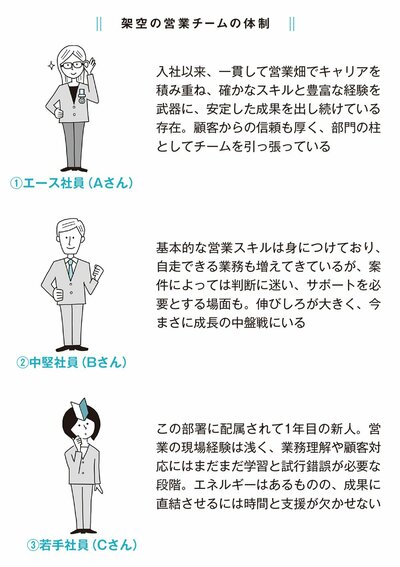 架空の営業チームの体制

入社以来、一貫して営業畑でキャリアを積み重ね、確かなスキルと豊富な経験を武器に、安定した成果を出し続けている存在。顧客からの信頼も厚く、部門の柱としてチームを引っ張っている

①エース社員（Aさん）

基本的な営業スキルは身につけており、自走できる業務も増えてきているが、案件によっては判断に迷い、サポートを必要とする場面も。伸びしろが大きく、今まさに成長の中盤戦にいる

②中堅社員（Bさん）

この部署に配属されて1年目の新人。営業の現場経験は浅く、業務理解や顧客対応にはまだまだ学習と試行錯誤が必要な段階。エネルギーはあるものの、成果に直結させるには時間と支援が欠かせない

③若手社員（Cさん）